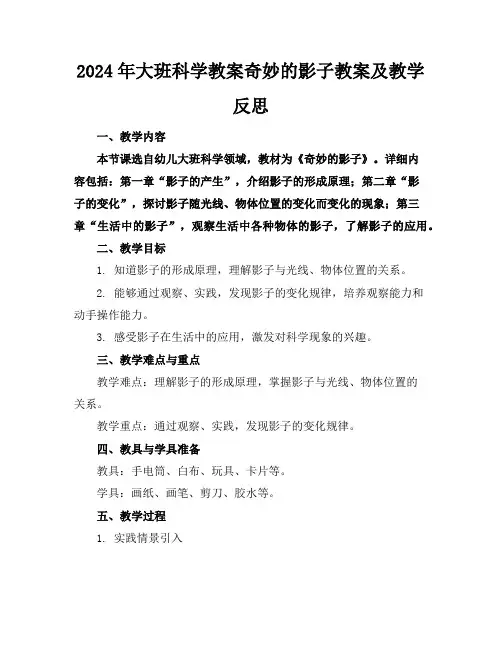 2024年大班科学教案奇妙的影子教案及教学反思

一、教学内容

本节课选自幼儿大班科学领域，教材为《奇妙的影子》。详细内容包括：第一章“影子的产生”，介绍影子的形成原理；第二章“影子的变化”，探讨影子随光线、物体位置的变化而变化的现象；第三章“生活中的影子”，观察生活中各种物体的影子，了解影子的应用。

二、教学目标

1. 知道影子的形成原理，理解影子与光线、物体位置的关系。

2. 能够通过观察、实践，发现影子的变化规律，培养观察能力和动手操作能力。

3. 感受影子在生活中的应用，激发对科学现象的兴趣。

三、教学难点与重点

教学难点：理解影子的形成原理，掌握影子与光线、物体位置的关系。

教学重点：通过观察、实践，发现影子的变化规律。

四、教具与学具准备

教具：手电筒、白布、玩具、卡片等。

学具：画纸、画笔、剪刀、胶水等。

五、教学过程

1. 实践情景引入